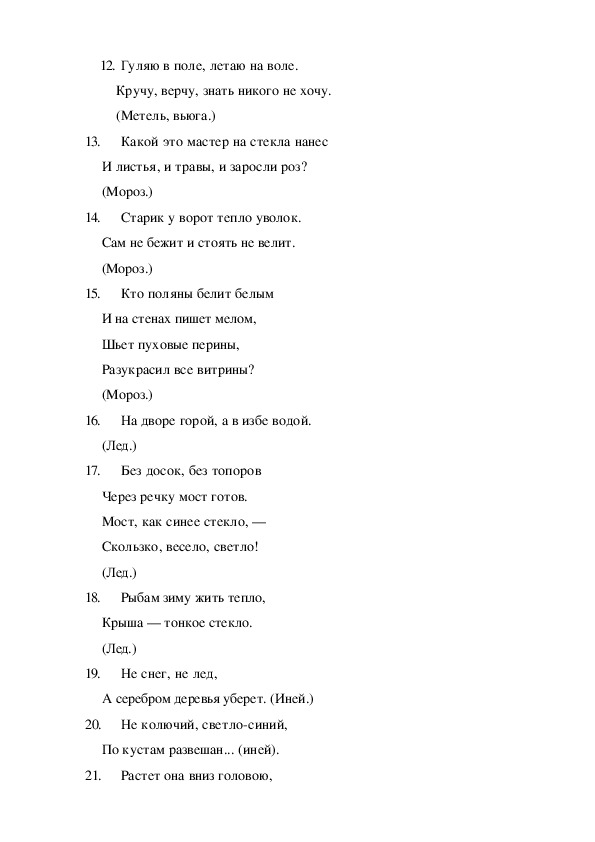 12. Гуляю в поле, летаю на воле.
Кручу, верчу, знать никого не хочу.
(Метель, вьюга.)

13. Какой это мастер на стекла нанес
И листья, и травы, и заросли роз?
(Мороз.)

14. Старик у ворот тепло уволок.
Сам не бежит и стоять не велит.
(Мороз.)

15. Кто поляны белит белым
И на стенах пишет мелом,
Шьет пуховые перины,
Разукрасил все витрины?
(Мороз.)

16. На дворе горой, а в избе водой.
(Лед.)

17. Без досок, без топоров
Через речку мост готов.
Мост, как синее стекло, —
Скользко, весело, светло!
(Лед.)

18. Рыбам зиму жить тепло,
Крыша — тонкое стекло.
(Лед.)

19. Не снег, не лед,
А серебром деревья уберет. (Иней.)

20. Не колючий, светло-синий,
По кустам развешан... (иней).

21. Растет она вниз головою,